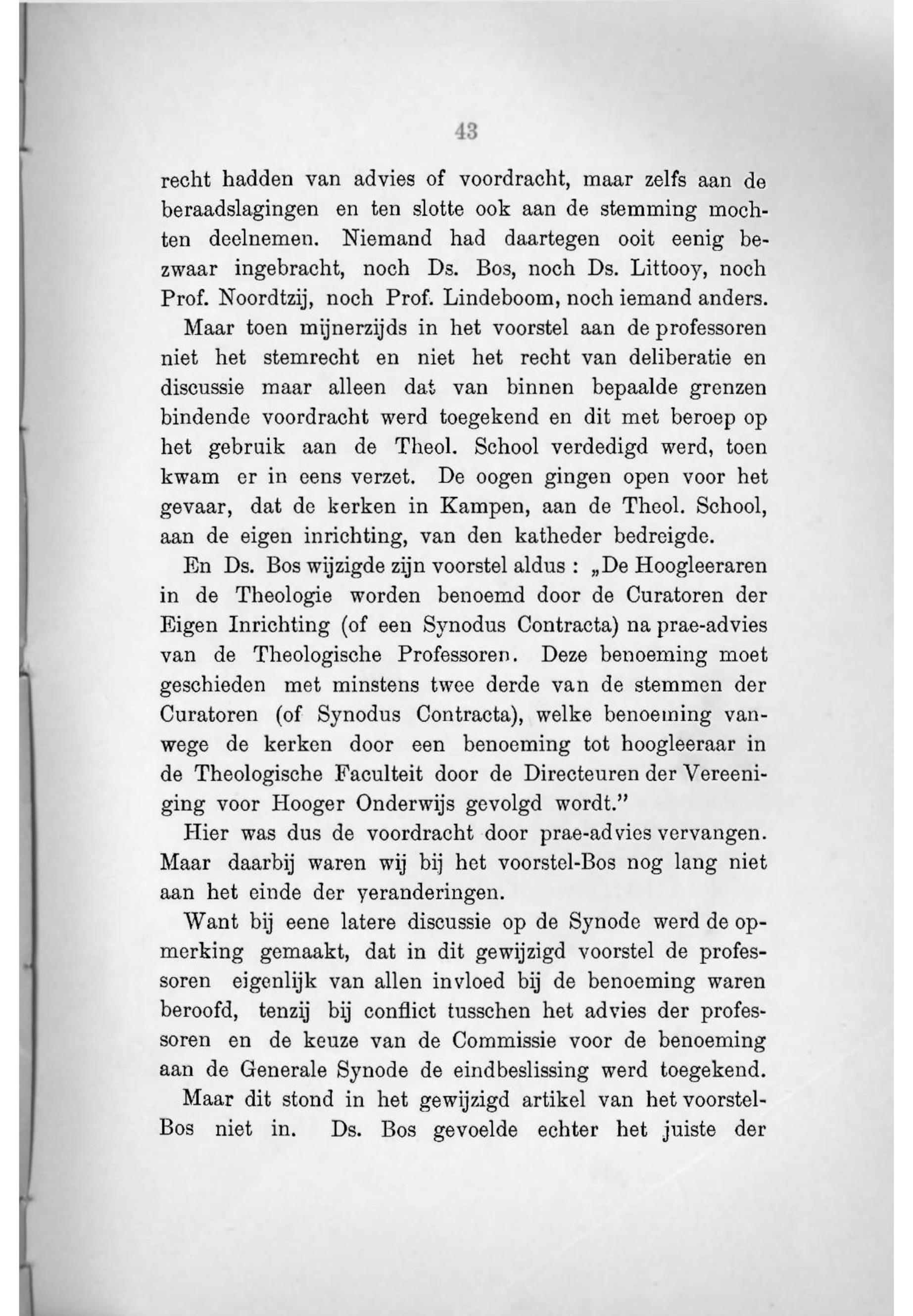 43

recht hadden van advies of voordracht, maar zelfs aan de beraadslagingen en ten slotte ook aan de stemming mochten deelnemen. Niemand had daartegen ooit eenig bezwaar ingebracht, noch Ds. Bos, noch Ds. Littooy, noch Prof. Noordtzij, noch Prof. Lindeboom, noch iemand anders.

Maar toen mijnerzijds in het voorstel aan de professoren niet het stemrecht en niet het recht van deliberatie en discussie maar alleen dat van binnen bepaalde grenzen bindende voordracht werd toegekend en dit met beroep op het gebruik aan de Theol. School verdedigd werd, toen kwam er in eens verzet. De oogen gingen open voor het gevaar, dat de kerken in Kampen, aan de Theol. School, aan de eigen inrichting, van den katheder bedreigde.

En Ds. Bos wijzigde zijn voorstel aldus : „De Hoogleeraren in de Theologie worden benoemd door de Curatoren der Eigen Inrichting (of een Synodus Contracta) na prae-advies van de Theologische Professoren. Deze benoeming moet geschieden met minstens twee derde van de stemmen der Curatoren (of Synodus Contracta), welke benoeming vanwege de kerken door een benoeming tot hoogleeraar in de Theologische Faculteit door de Directeuren der Vereeniging voor Hooger Onderwijs gevolgd wordt."

Hier was dus de voordracht door prae-advies vervangen. Maar daarbij waren wij bij het voorstel-Bos nog lang niet aan het einde der veranderingen.

Want bij eene latere discussie op de Synode werd de opmerking gemaakt, dat in dit gewijzigd voorstel de professoren eigenlijk van allen invloed bij de benoeming waren beroofd, tenzij bij conflict tusschen het advies der professoren en de keuze van de Commissie voor de benoeming aan de Generale Synode de eindbeslissing werd toegekend.

Maar dit stond in het gewijzigd artikel van het voorstel-Bos niet in. Ds. Bos gevoelde echter het juiste der